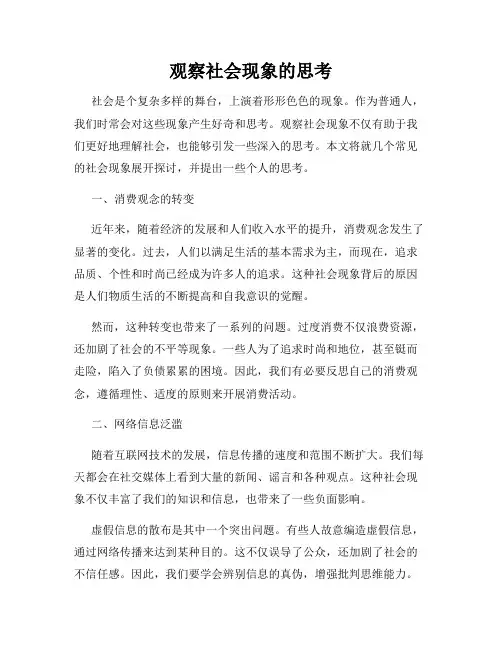 观察社会现象的思考

社会是个复杂多样的舞台，上演着形形色色的现象。作为普通人，我们时常会对这些现象产生好奇和思考。观察社会现象不仅有助于我们更好地理解社会，也能够引发一些深入的思考。本文将就几个常见的社会现象展开探讨，并提出一些个人的思考。

一、消费观念的转变

近年来，随着经济的发展和人们收入水平的提升，消费观念发生了显著的变化。过去，人们以满足生活的基本需求为主，而现在，追求品质、个性和时尚已经成为许多人的追求。这种社会现象背后的原因是人们物质生活的不断提高和自我意识的觉醒。

然而，这种转变也带来了一系列的问题。过度消费不仅浪费资源，还加剧了社会的不平等现象。一些人为了追求时尚和地位，甚至铤而走险，陷入了负债累累的困境。因此，我们有必要反思自己的消费观念，遵循理性、适度的原则来开展消费活动。

二、网络信息泛滥

随着互联网技术的发展，信息传播的速度和范围不断扩大。我们每天都会在社交媒体上看到大量的新闻、谣言和各种观点。这种社会现象不仅丰富了我们的知识和信息，也带来了一些负面影响。

虚假信息的散布是其中一个突出问题。有些人故意编造虚假信息，通过网络传播来达到某种目的。这不仅误导了公众，还加剧了社会的不信任感。因此，我们要学会辨别信息的真伪，增强批判思维能力。